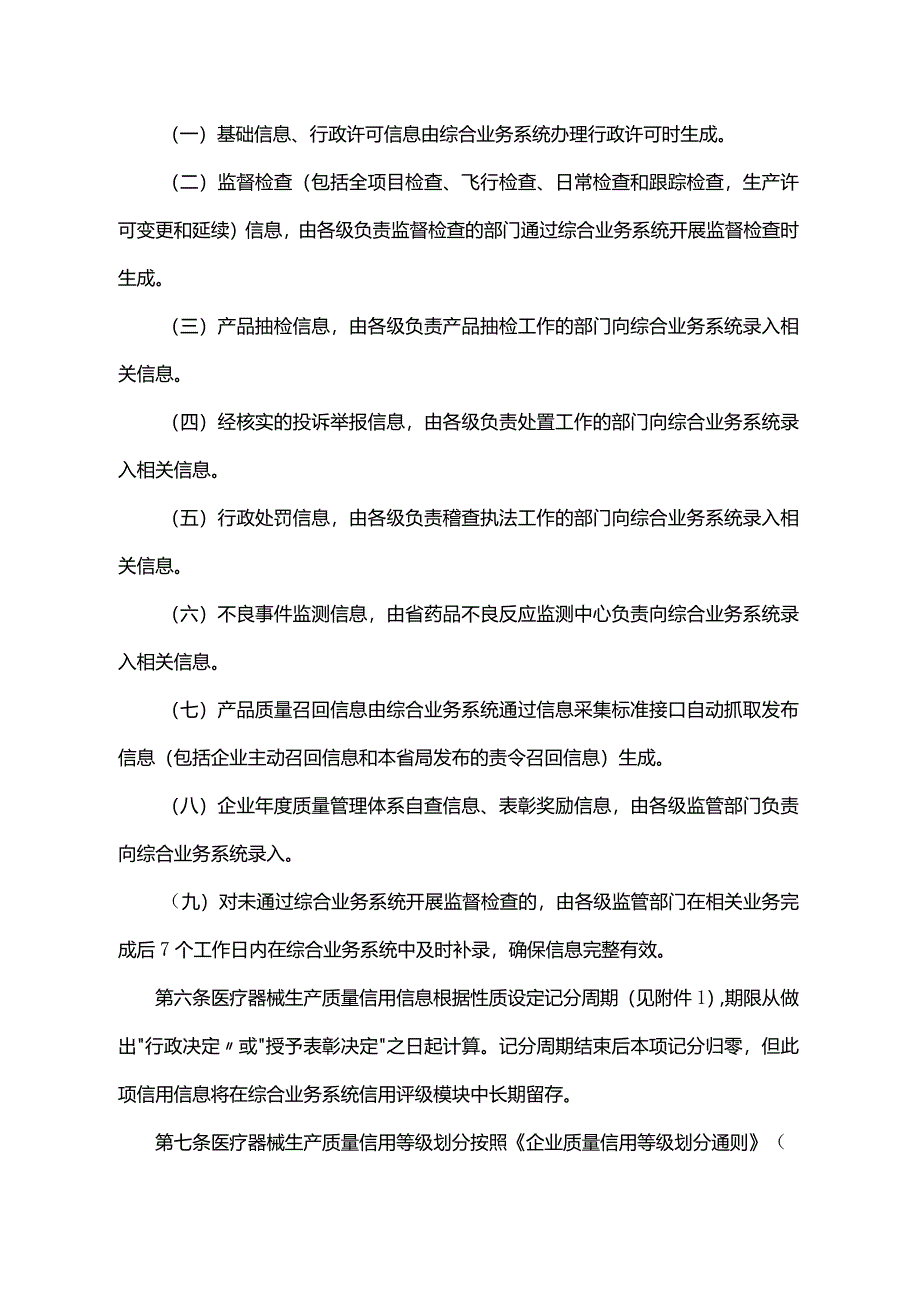 （一）基础信息、行政许可信息由综合业务系统办理行政许可时生成。

（二）监督检查（包括全项目检查、飞行检查、日常检查和跟踪检查，生产许可变更和延续）信息，由各级负责监督检查的部门通过综合业务系统开展监督检查时生成。

（三）产品抽检信息，由各级负责产品抽检工作的部门向综合业务系统录入相关信息。

（四）经核实的投诉举报信息，由各级负责处置工作的部门向综合业务系统录入相关信息。

（五）行政处罚信息，由各级负责稽查执法工作的部门向综合业务系统录入相关信息。

（六）不良事件监测信息，由省药品不良反应监测中心负责向综合业务系统录入相关信息。

（七）产品质量召回信息由综合业务系统通过信息采集标准接口自动抓取发布信息（包括企业主动召回信息和本省局发布的责令召回信息）生成。

（八）企业年度质量管理体系自查信息、表彰奖励信息，由各级监管部门负责向综合业务系统录入。

（九）对未通过综合业务系统开展监督检查的，由各级监管部门在相关业务完成后7个工作日内在综合业务系统中及时补录，确保信息完整有效。

第六条医疗器械生产质量信用信息根据性质设定记分周期（见附件1）,期限从做出"行政决定〃或"授予表彰决定"之日起计算。记分周期结束后本项记分归零，但此项信用信息将在综合业务系统信用评级模块中长期留存。

第七条医疗器械生产质量信用等级划分按照《企业质量信用等级划分通则》（